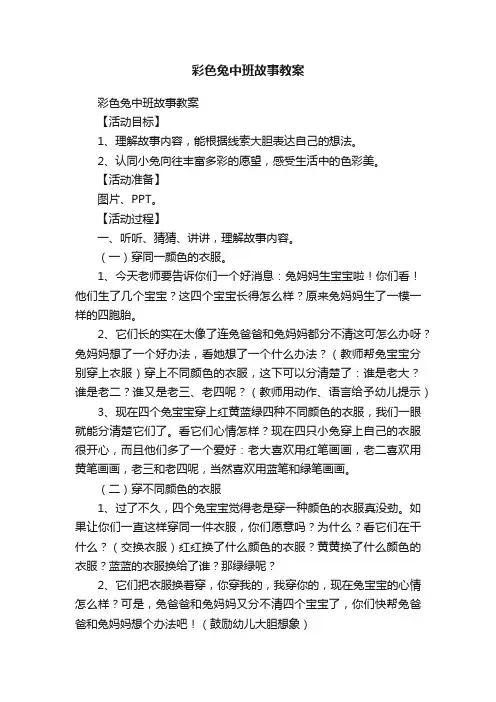 彩色兔中班故事教案

彩色兔中班故事教案

【活动目标】

1、理解故事内容，能根据线索大胆表达自己的想法。

2、认同小兔向往丰富多彩的愿望，感受生活中的色彩美。

【活动准备】

图片、PPT。

【活动过程】

一、听听、猜猜、讲讲，理解故事内容。

（一）穿同一颜色的衣服。

1、今天老师要告诉你们一个好消息：兔妈妈生宝宝啦！你们看！他们生了几个宝宝？这四个宝宝长得怎么样？原来兔妈妈生了一模一样的四胞胎。

2、它们长的实在太像了连兔爸爸和兔妈妈都分不清这可怎么办呀？兔妈妈想了一个好办法，看她想了一个什么办法？（教师帮兔宝宝分别穿上衣服）穿上不同颜色的衣服，这下可以分清楚了：谁是老大？谁是老二？谁又是老三、老四呢？（教师用动作、语言给予幼儿提示）

3、现在四个兔宝宝穿上红黄蓝绿四种不同颜色的衣服，我们一眼就能分清楚它们了。看它们心情怎样？现在四只小兔穿上自己的衣服很开心，而且他们多了一个爱好：老大喜欢用红笔画画，老二喜欢用黄笔画画，老三和老四呢，当然喜欢用蓝笔和绿笔画画。

（二）穿不同颜色的衣服

1、过了不久，四个兔宝宝觉得老是穿一种颜色的衣服真没劲。如果让你们一直这样穿同一件衣服，你们愿意吗？为什么？看它们在干什么？（交换衣服）红红换了什么颜色的衣服？黄黄换了什么颜色的衣服？蓝蓝的衣服换给了谁？那绿绿呢？

2、它们把衣服换着穿，你穿我的，我穿你的，现在兔宝宝的心情怎么样？可是，兔爸爸和兔妈妈又分不清四个宝宝了，你们快帮兔爸爸和兔妈妈想个办法吧！（鼓励幼儿大胆想象）